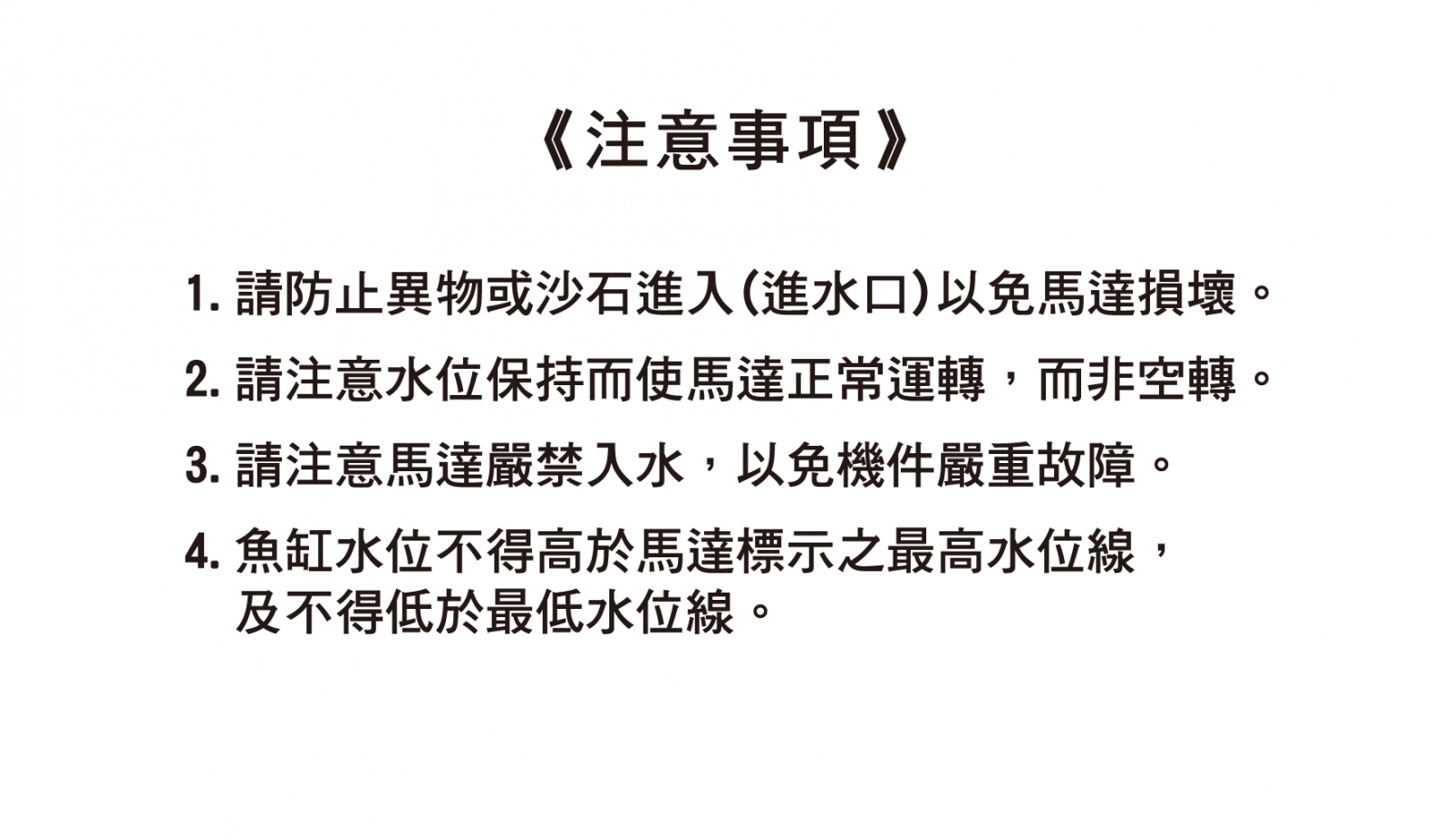 《注意事項》

1.請防止異物或沙石進入(進水口)以免馬達損壞。

2.請注意水位保持而使馬達正常運轉，而非空轉。

3.請注意馬達嚴禁入水，以免機件嚴重故障。

4.魚缸水位不得高於馬達標示之最高水位線，及不得低於最低水位線。